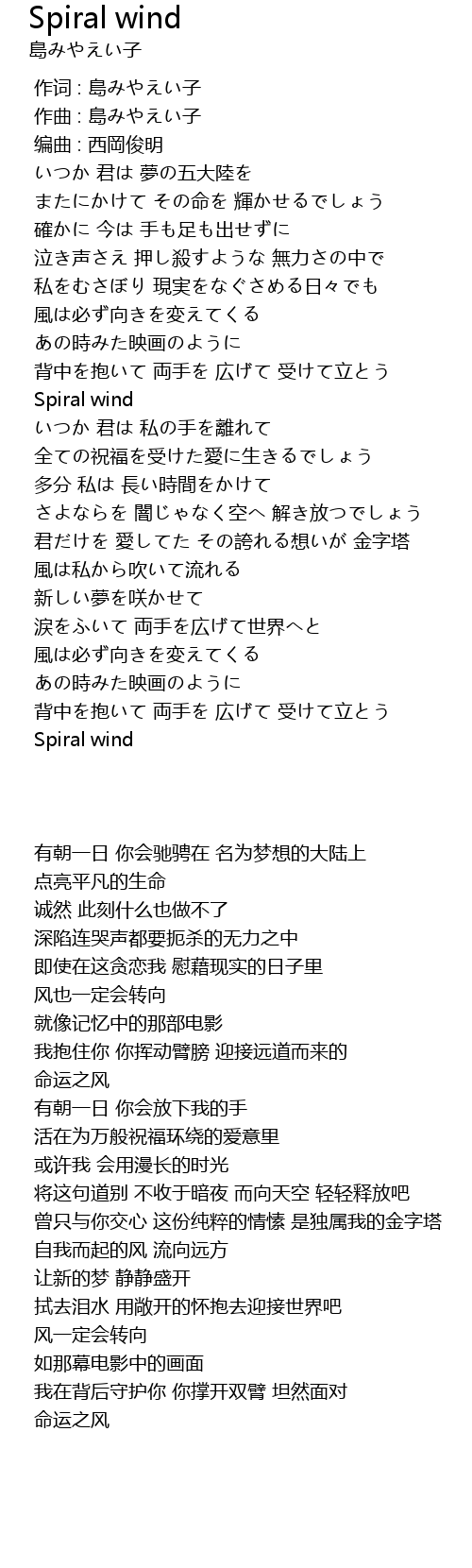 Spiral wind
島みやえい子

作词 : 島みやえい子
作曲 : 島みやえい子
编曲 : 西岡俊明
いつか 君は 夢の五大陸を
またにかけて その命を 輝かせるでしょう
確かに 今は 手も足も出せずに
泣き声さえ 押し殺すような 無力さの中で
私をむさぼり 現実をなぐさめる日々でも
風は必ず向きを変えてくる
あの時みた映画のように
背中を抱いて 両手を 広げて 受けて立とう
Spiral wind
いつか 君は 私の手を離れて
全ての祝福を受けた愛に生きるでしょう
多分 私は 長い時間をかけて
さよならを 闇じゃなく空へ 解き放つでしょう
君だけを 愛してた その誇れる想いが 金字塔
風は私から吹いて流れる
新しい夢を咲かせて
涙をふいて 両手を広げて世界へと
風は必ず向きを変えてくる
あの時みた映画のように
背中を抱いて 両手を 広げて 受けて立とう
Spiral wind

有朝一日 你会驰骋在 名为梦想的大陆上
点亮平凡的生命
诚然 此刻什么也做不了
深陷连哭声都要扼杀的无力之中
即使在这贪恋我 慰藉现实的日子里
风也一定会转向
就像记忆中的那部电影
我抱住你 你挥动臂膀 迎接远道而来的
命运之风
有朝一日 你会放下我的手
活在为万般祝福环绕的爱意里
或许我 会用漫长的时光
将这句道别 不收于暗夜 而向天空 轻轻释放吧
曾只与你交心 这份纯粹的情愫 是独属我的金字塔
自我而起的风 流向远方
让新的梦 静静盛开
拭去泪水 用敞开的怀抱去迎接世界吧
风一定会转向
如那幕电影中的画面
我在背后守护你 你撑开双臂 坦然面对
命运之风